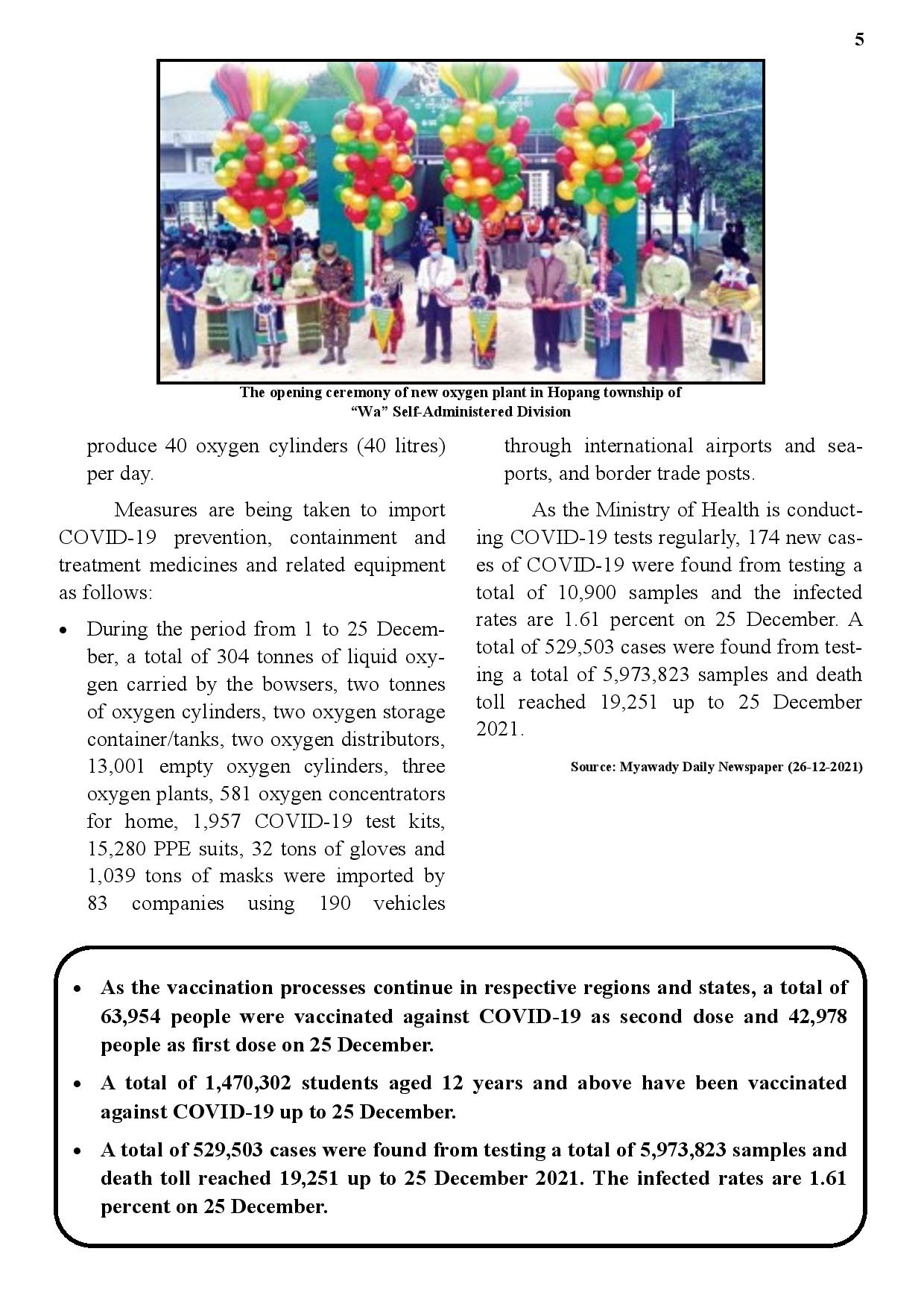 5

The opening ceremony of new oxygen plant in Hopang township of "Wa" Self-Administered Division

produce 40 oxygen cylinders (40 litres) per day.

Measures are being taken to import COVID-19 prevention, containment and treatment medicines and related equipment as follows:

• During the period from 1 to 25 December, a total of 304 tonnes of liquid oxygen carried by the bowsers, two tonnes of oxygen cylinders, two oxygen storage container/tanks, two oxygen distributors, 13,001 empty oxygen cylinders, three oxygen plants, 581 oxygen concentrators for home, 1,957 COVID-19 test kits, 15,280 PPE suits, 32 tons of gloves and 1,039 tons of masks were imported by 83 companies using 190 vehicles through international airports and seaports, and border trade posts.

As the Ministry of Health is conducting COVID-19 tests regularly, 174 new cases of COVID-19 were found from testing a total of 10,900 samples and the infected rates are 1.61 percent on 25 December. A total of 529,503 cases were found from testing a total of 5,973,823 samples and death toll reached 19,251 up to 25 December 2021.

Source: Myawady Daily Newspaper (26-12-2021)

• As the vaccination processes continue in respective regions and states, a total of 63,954 people were vaccinated against COVID-19 as second dose and 42,978 people as first dose on 25 December.

• A total of 1,470,302 students aged 12 years and above have been vaccinated against COVID-19 up to 25 December.

• A total of 529,503 cases were found from testing a total of 5,973,823 samples and death toll reached 19,251 up to 25 December 2021. The infected rates are 1.61 percent on 25 December.